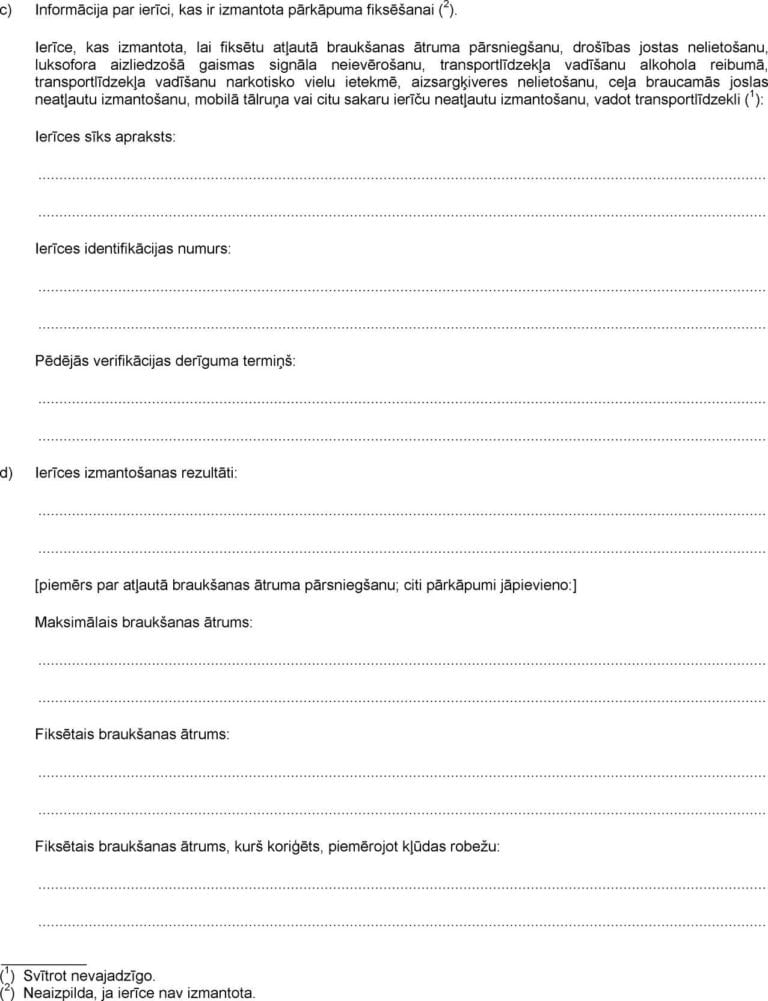 c) Informācija par ierīci, kas ir izmantota pārkāpuma fiksēšanai ($^{2}$).

Ierīce, kas izmantota, lai fiksētu atļautā braukšanas ātruma pārsniegšanu, drošības jostas nelietošanu, luksofora aizliedzošā gaismas signāla neievērošanu, transportlīdzekļa vadīšanu alkohola reibumā, transportlīdzekļa vadīšanu narkotisko vielu ietekmē, aizsargķiveres nelietošanu, ceļa braucamās joslas neatļautu izmantošanu, mobilā tālruņa vai citu sakaru ierīču neatļautu izmantošanu, vadot transportlīdzekli ($^{1}$):

Ierīces sīks apraksts:

____

____

Ierīces identifikācijas numurs:

____

____

Pēdējās verifikācijas derīguma termiņš:

____

____

d) Ierīces izmantošanas rezultāti:

____

____

[piemērs par atļautā braukšanas ātruma pārsniegšanu; citi pārkāpumi jāpievieno:]

Maksimālais braukšanas ātrums:

____

____

Fiksētais braukšanas ātrums:

____

____

Fiksētais braukšanas ātrums, kurš koriģēts, piemērojot kļūdas robežu:

____

____

($^{1}$) Svītrot nevajadzīgo.
($^{2}$) Neaizpilda, ja ierīce nav izmantota.